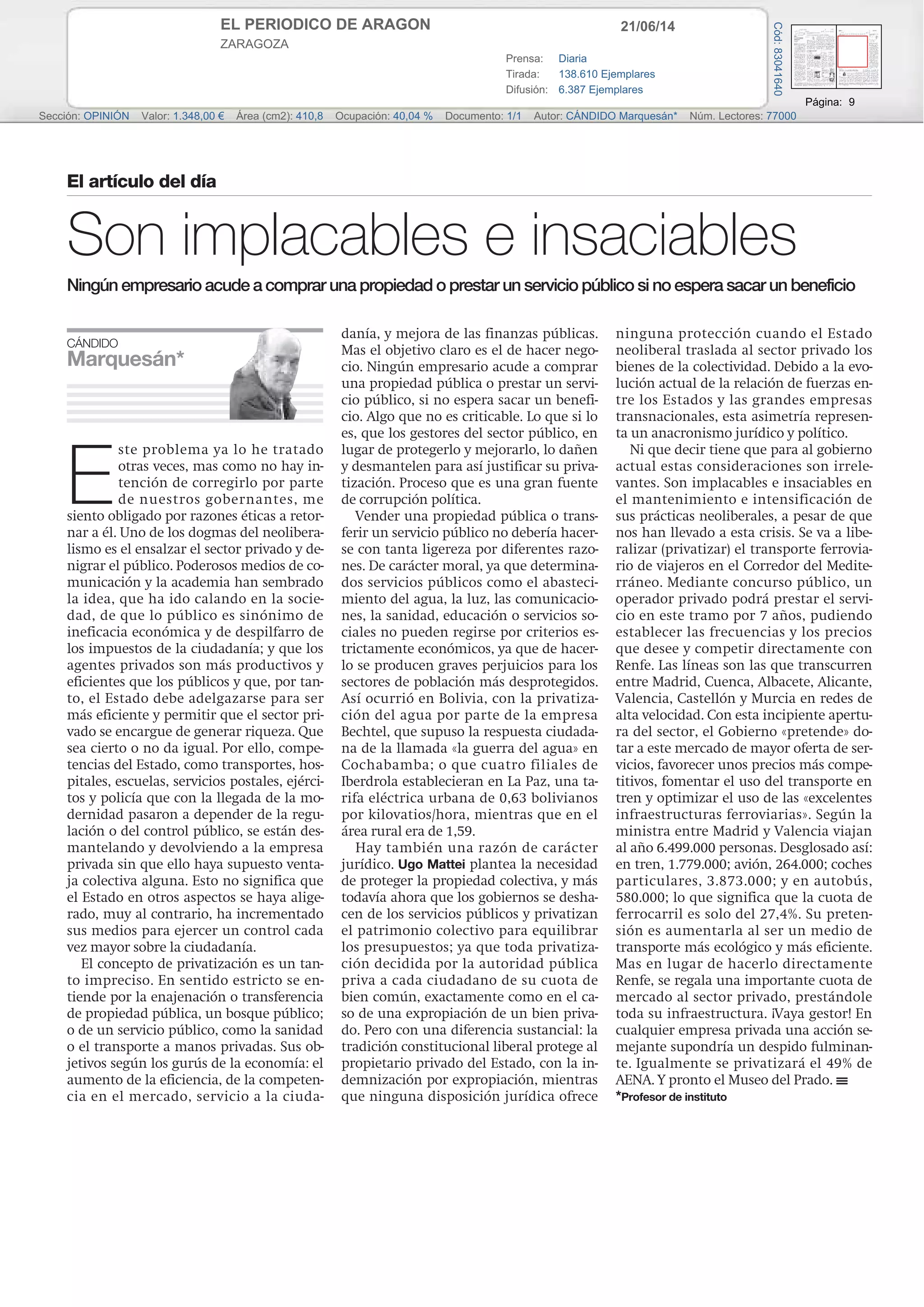 EL PERIODICO DE ARAGON
ZARAGOZA

21/06/14

Prensa: Diaria
Tirada: 138.610 Ejemplares
Difusión: 6.387 Ejemplares

Cód: 83041640

Página: 9

Sección: OPINIÓN Valor: 1.348,00 € Área (cm2): 410,8 Ocupación: 40,04 % Documento: 1/1 Autor: CÁNDIDO Marquesán* Núm. Lectores: 77000

El artículo del día

Son implacables e insaciables

Ningún empresario acude a comprar una propiedad o prestar un servicio público si no espera sacar un beneficio

CÁNDIDO
Marquesán*

Este problema ya lo he tratado otras veces, mas como no hay intención de corregirlo por parte de nuestros gobernantes, me siento obligado por razones éticas a retornar a él. Uno de los dogmas del neoliberalismo es el ensalzar el sector privado y denigrar el público. Poderosos medios de comunicación y la academia han sembrado la idea, que ha ido calando en la sociedad, de que lo público es sinónimo de ineficacia económica y de despilfarro de los impuestos de la ciudadanía; y que los agentes privados son más productivos y eficientes que los públicos y que, por tanto, el Estado debe adelgazarse para ser más eficiente y permitir que el sector privado se encargue de generar riqueza. Que sea cierto o no da igual. Por ello, competencias del Estado, como transportes, hospitales, escuelas, servicios postales, ejércitos y policía que con la llegada de la modernidad pasaron a depender de la regulación o del control público, se están desmantelando y devolviendo a la empresa privada sin que ello haya supuesto ventaja colectiva alguna. Esto no significa que el Estado en otros aspectos se haya aligerado, muy al contrario, ha incrementado sus medios para ejercer un control cada vez mayor sobre la ciudadanía.

El concepto de privatización es un tanto impreciso. En sentido estricto se entiende por la enajenación o transferencia de propiedad pública, un bosque público; o de un servicio público, como la sanidad o el transporte a manos privadas. Sus objetivos según los gurús de la economía: el aumento de la eficiencia, de la competencia en el mercado, servicio a la ciudadanía, y mejora de las finanzas públicas. Mas el objetivo claro es el de hacer negocio. Ningún empresario acude a comprar una propiedad pública o prestar un servicio público, si no espera sacar un beneficio. Algo que no es criticable. Lo que si lo es, que los gestores del sector público, en lugar de protegerlo y mejorarlo, lo dañen y desmantelen para así justificar su privatización. Proceso que es una gran fuente de corrupción política.

Vender una propiedad pública o transferir un servicio público no debería hacerse con tanta ligereza por diferentes razones. De carácter moral, ya que determinados servicios públicos como el abastecimiento del agua, la luz, las comunicaciones, la sanidad, educación o servicios sociales no pueden regirse por criterios estrictamente económicos, ya que de hacerlo se producen graves perjuicios para los sectores de población más desprotegidos. Así ocurrió en Bolivia, con la privatización del agua por parte de la empresa Bechtel, que supuso la respuesta ciudadana de la llamada «la guerra del agua» en Cochabamba; o que cuatro filiales de Iberdrola establecieran en La Paz, una tarifa eléctrica urbana de 0,63 bolivianos por kilovatios/hora, mientras que en el área rural era de 1,59.

Hay también una razón de carácter jurídico. Ugo Mattei plantea la necesidad de proteger la propiedad colectiva, y más todavía ahora que los gobiernos se deshacen de los servicios públicos y privatizan el patrimonio colectivo para equilibrar los presupuestos; ya que toda privatización decidida por la autoridad pública priva a cada ciudadano de su cuota de bien común, exactamente como en el caso de una expropiación de un bien privado. Pero con una diferencia sustancial: la tradición constitucional liberal protege al propietario privado del Estado, con la indemnización por expropiación, mientras que ninguna disposición jurídica ofrece ninguna protección cuando el Estado neoliberal traslada al sector privado los bienes de la colectividad. Debido a la evolución actual de la relación de fuerzas entre los Estados y las grandes empresas transnacionales, esta asimetría representa un anacronismo jurídico y político.

Ni que decir tiene que para al gobierno actual estas consideraciones son irrelevantes. Son implacables e insaciables en el mantenimiento e intensificación de sus prácticas neoliberales, a pesar de que nos han llevado a esta crisis. Se va a liberalizar (privatizar) el transporte ferroviario de viajeros en el Corredor del Mediterráneo. Mediante concurso público, un operador privado podrá prestar el servicio en este tramo por 7 años, pudiendo establecer las frecuencias y los precios que desee y competir directamente con Renfe. Las líneas son las que transcurren entre Madrid, Cuenca, Albacete, Alicante, Valencia, Castellón y Murcia en redes de alta velocidad. Con esta incipiente apertura del sector, el Gobierno «pretende» dotar a este mercado de mayor oferta de servicios, favorecer unos precios más competitivos, fomentar el uso del transporte en tren y optimizar el uso de las «excelentes infraestructuras ferroviarias». Según la ministra entre Madrid y Valencia viajan al año 6.499.000 personas. Desglosado así: en tren, 1.779.000; avión, 264.000; coches particulares, 3.873.000; y en autobús, 580.000; lo que significa que la cuota de ferrocarril es solo del 27,4%. Su pretensión es aumentarla al ser un medio de transporte más ecológico y más eficiente. Mas en lugar de hacerlo directamente Renfe, se regala una importante cuota de mercado al sector privado, prestándole toda su infraestructura. ¡Vaya gestor! En cualquier empresa privada una acción semejante supondría un despido fulminante. Igualmente se privatizará el 49% de AENA. Y pronto el Museo del Prado.

*Profesor de instituto